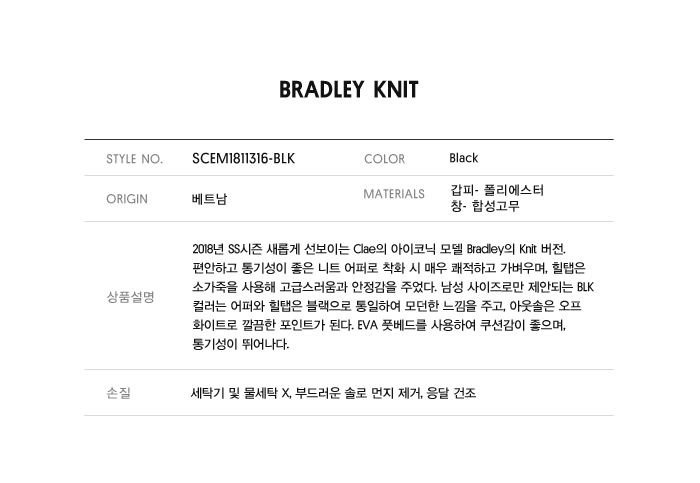 BRADLEY KNIT

STYLE NO.
SCEM1811316-BLK
COLOR
Black

ORIGIN
베트남
MATERIALS
갑피- 폴리에스터
창- 합성고무

상품설명
2018년 SS시즌 새롭게 선보이는 Clae의 아이코닉 모델 Bradley의 Knit 버전. 편안하고 통기성이 좋은 니트 어퍼로 착화 시 매우 쾌적하고 가벼우며, 힐탭은 소가죽을 사용해 고급스러움과 안정감을 주었다. 남성 사이즈로만 제안되는 BLK 컬러는 어퍼와 힐탭은 블랙으로 통일하여 모던한 느낌을 주고, 아웃솔은 오프 화이트로 깔끔한 포인트가 된다. EVA 풋베드를 사용하여 쿠션감이 좋으며, 통기성이 뛰어나다.

손질
세탁기 및 물세탁 X, 부드러운 솔로 먼지 제거, 응달 건조